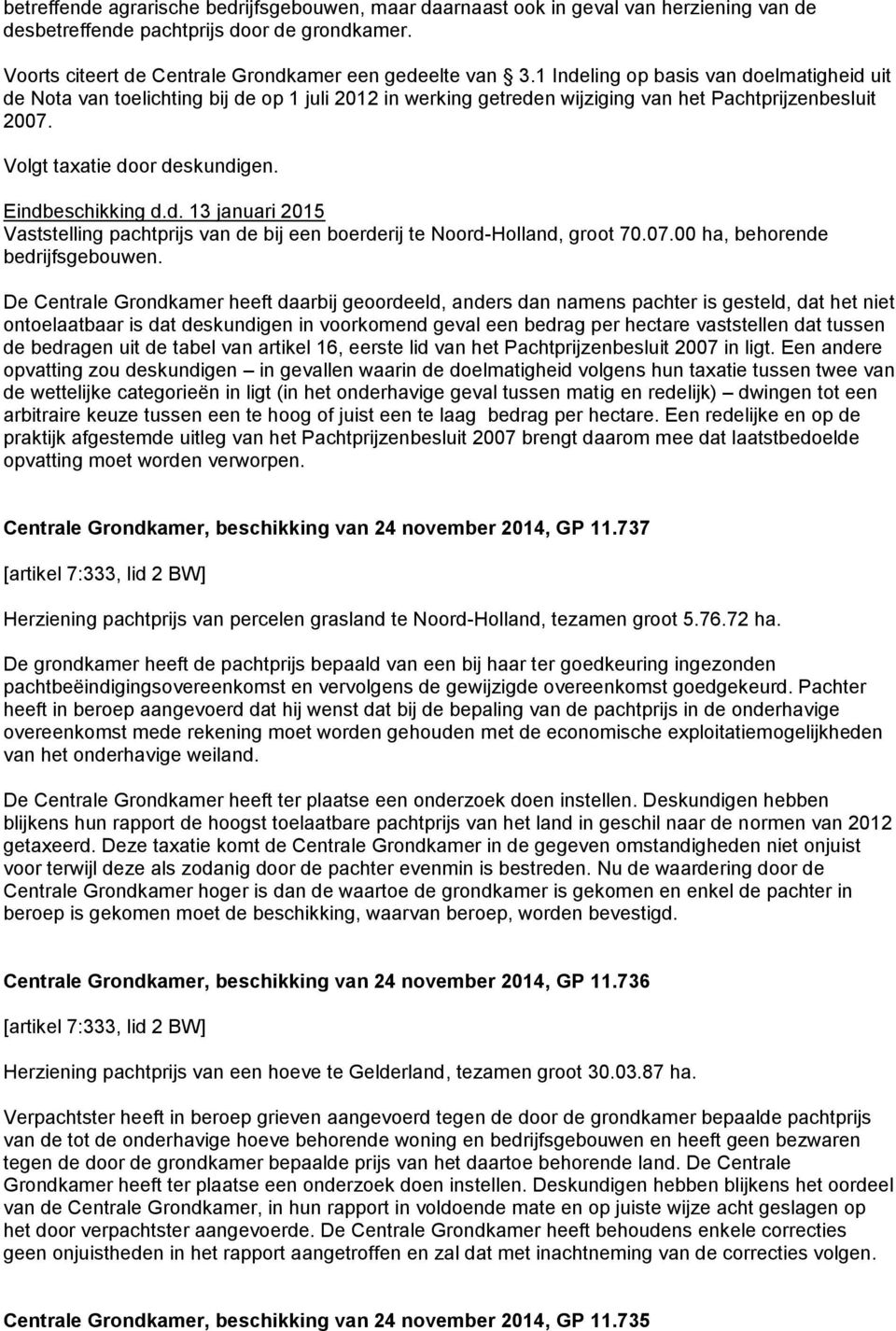 betreffende agrarische bedrijfsgebouwen, maar daarnaast ook in geval van herziening van de desbetreffende pachtprijs door de grondkamer.

Voorts citeert de Centrale Grondkamer een gedeelte van 3.1 Indeling op basis van doelmatigheid uit de Nota van toelichting bij de op 1 juli 2012 in werking getreden wijziging van het Pachtprijzenbesluit 2007.

Volgt taxatie door deskundigen.

Eindbeschikking d.d. 13 januari 2015
Vaststelling pachtprijs van de bij een boerderij te Noord-Holland, groot 70.07.00 ha, behorende bedrijfsgebouwen.

De Centrale Grondkamer heeft daarbij geoordeeld, anders dan namens pachter is gesteld, dat het niet ontoelaatbaar is dat deskundigen in voorkomend geval een bedrag per hectare vaststellen dat tussen de bedragen uit de tabel van artikel 16, eerste lid van het Pachtprijzenbesluit 2007 in ligt. Een andere opvatting zou deskundigen – in gevallen waarin de doelmatigheid volgens hun taxatie tussen twee van de wettelijke categorieën in ligt (in het onderhavige geval tussen matig en redelijk) – dwingen tot een arbitraire keuze tussen een te hoog of juist een te laag bedrag per hectare. Een redelijke en op de praktijk afgestemde uitleg van het Pachtprijzenbesluit 2007 brengt daarom mee dat laatstbedoelde opvatting moet worden verworpen.

Centrale Grondkamer, beschikking van 24 november 2014, GP 11.737

[artikel 7:333, lid 2 BW]

Herziening pachtprijs van percelen grasland te Noord-Holland, tezamen groot 5.76.72 ha.

De grondkamer heeft de pachtprijs bepaald van een bij haar ter goedkeuring ingezonden pachtbeëindigingsovereenkomst en vervolgens de gewijzigde overeenkomst goedgekeurd. Pachter heeft in beroep aangevoerd dat hij wenst dat bij de bepaling van de pachtprijs in de onderhavige overeenkomst mede rekening moet worden gehouden met de economische exploitatiemogelijkheden van het onderhavige weiland.

De Centrale Grondkamer heeft ter plaatse een onderzoek doen instellen. Deskundigen hebben blijkens hun rapport de hoogst toelaatbare pachtprijs van het land in geschil naar de normen van 2012 getaxeerd. Deze taxatie komt de Centrale Grondkamer in de gegeven omstandigheden niet onjuist voor terwijl deze als zodanig door de pachter evenmin is bestreden. Nu de waardering door de Centrale Grondkamer hoger is dan de waartoe de grondkamer is gekomen en enkel de pachter in beroep is gekomen moet de beschikking, waarvan beroep, worden bevestigd.

Centrale Grondkamer, beschikking van 24 november 2014, GP 11.736

[artikel 7:333, lid 2 BW]

Herziening pachtprijs van een hoeve te Gelderland, tezamen groot 30.03.87 ha.

Verpachtster heeft in beroep grieven aangevoerd tegen de door de grondkamer bepaalde pachtprijs van de tot de onderhavige hoeve behorende woning en bedrijfsgebouwen en heeft geen bezwaren tegen de door de grondkamer bepaalde prijs van het daartoe behorende land. De Centrale Grondkamer heeft ter plaatse een onderzoek doen instellen. Deskundigen hebben blijkens het oordeel van de Centrale Grondkamer, in hun rapport in voldoende mate en op juiste wijze acht geslagen op het door verpachtster aangevoerde. De Centrale Grondkamer heeft behoudens enkele correcties geen onjuistheden in het rapport aangetroffen en zal dat met inachtneming van de correcties volgen.

Centrale Grondkamer, beschikking van 24 november 2014, GP 11.735